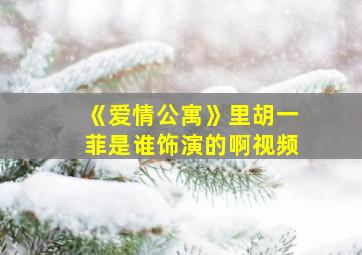 《爱情公寓》里胡一菲是谁饰演的啊视频